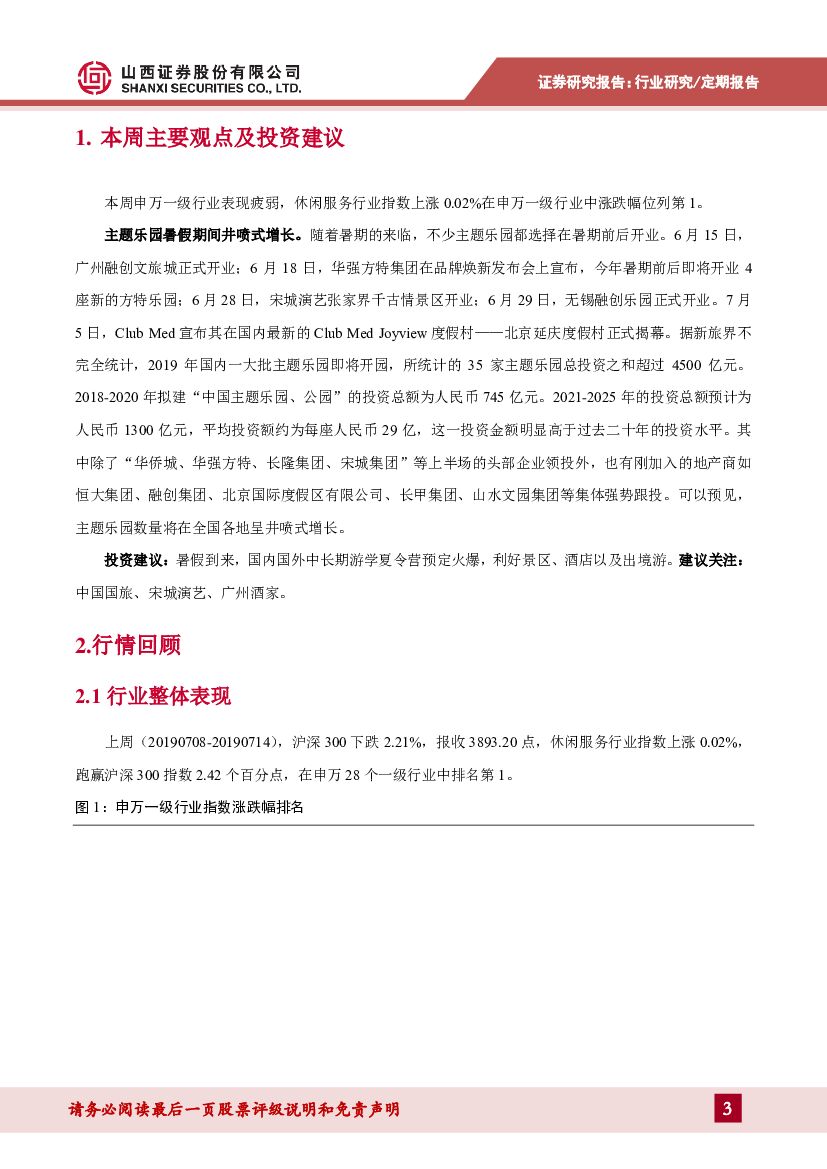 山西证券股份有限公司
SHANXI SECURITIES CO., LTD.

证券研究报告：行业研究/定期报告

1. 本周主要观点及投资建议

本周申万一级行业表现疲弱，休闲服务行业指数上涨 0.02%在申万一级行业中涨跌幅位列第 1。

主题乐园暑假期间井喷式增长。随着暑期的来临，不少主题乐园都选择在暑期前后开业。6 月 15 日，广州融创文旅城正式开业；6 月 18 日，华强方特集团在品牌焕新发布会上宣布，今年暑期前后即将开业 4 座新的方特乐园；6 月 28 日，宋城演艺张家界千古情景区开业；6 月 29 日，无锡融创乐园正式开业。7 月 5 日，Club Med 宣布其在国内最新的 Club Med Joyview 度假村——北京延庆度假村正式揭幕。据新旅界不完全统计，2019 年国内一大批主题乐园即将开园，所统计的 35 家主题乐园总投资之和超过 4500 亿元。2018-2020 年拟建“中国主题乐园、公园”的投资总额为人民币 745 亿元。2021-2025 年的投资总额预计为人民币 1300 亿元，平均投资额约为每座人民币 29 亿，这一投资金额明显高于过去二十年的投资水平。其中除了“华侨城、华强方特、长隆集团、宋城集团”等上半场的头部企业领投外，也有刚加入的地产商如恒大集团、融创集团、北京国际度假区有限公司、长甲集团、山水文园集团等集体强势跟投。可以预见，主题乐园数量将在全国各地呈井喷式增长。

投资建议：暑假到来，国内国外中长期游学夏令营预定火爆，利好景区、酒店以及出境游。建议关注：中国国旅、宋城演艺、广州酒家。

2.行情回顾

2.1 行业整体表现

上周（20190708-20190714），沪深 300 下跌 2.21%，报收 3893.20 点，休闲服务行业指数上涨 0.02%，跑赢沪深 300 指数 2.42 个百分点，在申万 28 个一级行业中排名第 1。

图 1：申万一级行业指数涨跌幅排名

请务必阅读最后一页股票评级说明和免责声明

3